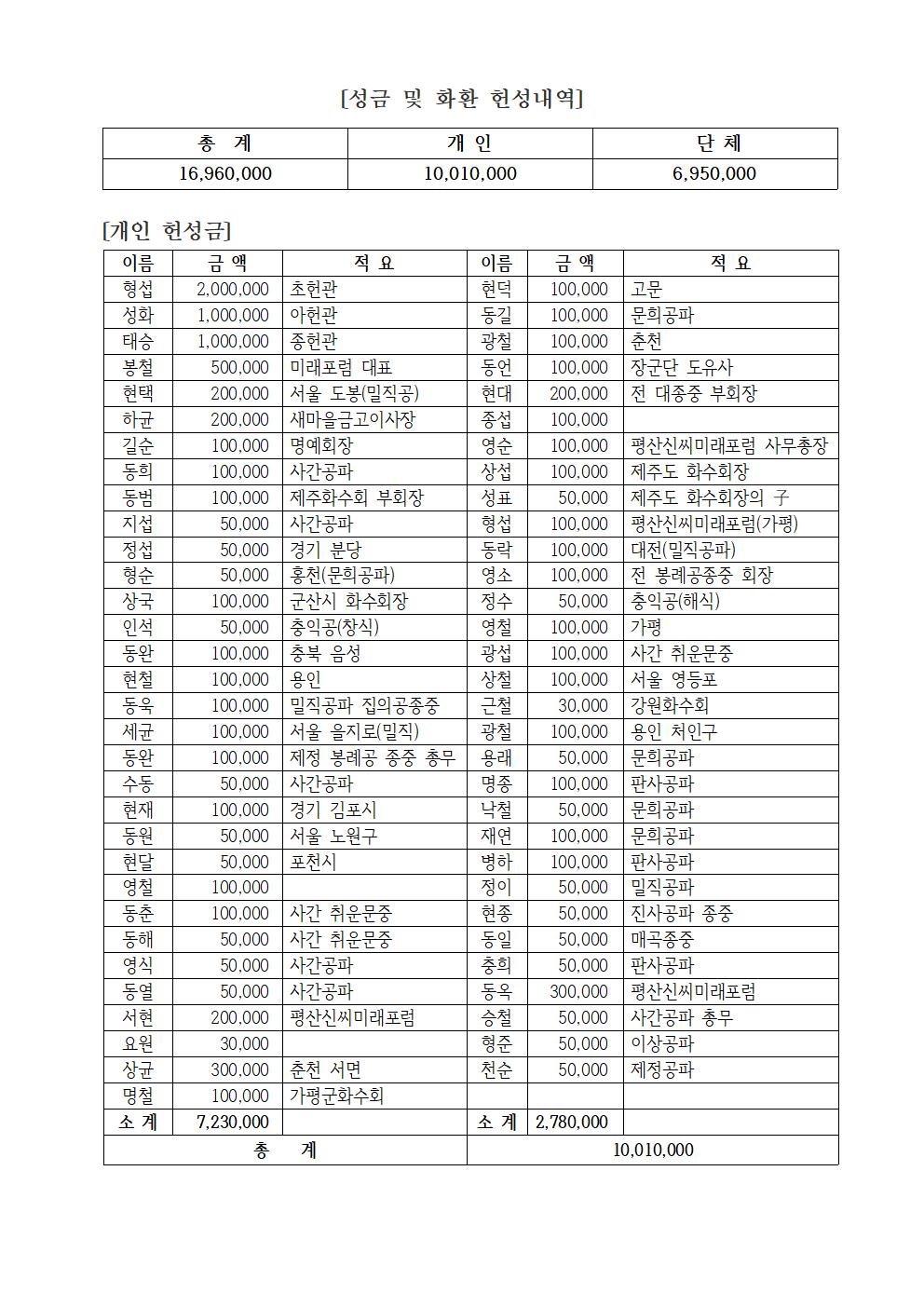 [성금 및 화환 헌성내역]

| 총 계 | 개 인 | 단 체 |
|---|---|---|
| 16,960,000 | 10,010,000 | 6,950,000 |

[개인 헌성금]

| 이름 | 금 액 | 적 요 | 이름 | 금 액 | 적 요 |
|---|---|---|---|---|---|
| 형섭 | 2,000,000 | 초헌관 | 현덕 | 100,000 | 고문 |
| 성화 | 1,000,000 | 아헌관 | 동길 | 100,000 | 문희공파 |
| 태승 | 1,000,000 | 종헌관 | 광철 | 100,000 | 춘천 |
| 봉철 | 500,000 | 미래포럼 대표 | 동언 | 100,000 | 장군단 도유사 |
| 현택 | 200,000 | 서울 도봉(밀직공) | 현대 | 200,000 | 전 대종중 부회장 |
| 하균 | 200,000 | 새마을금고이사장 | 종섭 | 100,000 | |
| 길순 | 100,000 | 명예회장 | 영순 | 100,000 | 평산신씨미래포럼 사무총장 |
| 동희 | 100,000 | 사간공파 | 상섭 | 100,000 | 제주도 화수회장 |
| 동범 | 100,000 | 제주화수회 부회장 | 성표 | 50,000 | 제주도 화수회장의 子 |
| 지섭 | 50,000 | 사간공파 | 형섭 | 100,000 | 평산신씨미래포럼(가평) |
| 정섭 | 50,000 | 경기 분당 | 동락 | 100,000 | 대전(밀직공파) |
| 형순 | 50,000 | 홍천(문희공파) | 영소 | 100,000 | 전 봉례공종중 회장 |
| 상국 | 100,000 | 군산시 화수회장 | 정수 | 50,000 | 충익공(해식) |
| 인석 | 50,000 | 충익공(창식) | 영철 | 100,000 | 가평 |
| 동완 | 100,000 | 충북 음성 | 광섭 | 100,000 | 사간 취운문중 |
| 현철 | 100,000 | 용인 | 상철 | 100,000 | 서울 영등포 |
| 동욱 | 100,000 | 밀직공파 집의공종중 | 근철 | 30,000 | 강원화수회 |
| 세균 | 100,000 | 서울 을지로(밀직) | 광철 | 100,000 | 용인 처인구 |
| 동완 | 100,000 | 제정 봉례공 종중 총무 | 용래 | 50,000 | 문희공파 |
| 수동 | 50,000 | 사간공파 | 명종 | 100,000 | 판사공파 |
| 현재 | 100,000 | 경기 김포시 | 낙철 | 50,000 | 문희공파 |
| 동원 | 50,000 | 서울 노원구 | 재연 | 100,000 | 문희공파 |
| 현달 | 50,000 | 포천시 | 병하 | 100,000 | 판사공파 |
| 영철 | 100,000 | | 정이 | 50,000 | 밀직공파 |
| 동춘 | 100,000 | 사간 취운문중 | 현종 | 50,000 | 진사공파 종중 |
| 동해 | 50,000 | 사간 취운문중 | 동일 | 50,000 | 매곡종중 |
| 영식 | 50,000 | 사간공파 | 충희 | 50,000 | 판사공파 |
| 동열 | 50,000 | 사간공파 | 동옥 | 300,000 | 평산신씨미래포럼 |
| 서현 | 200,000 | 평산신씨미래포럼 | 승철 | 50,000 | 사간공파 총무 |
| 요원 | 30,000 | | 형준 | 50,000 | 이상공파 |
| 상균 | 300,000 | 춘천 서면 | 천순 | 50,000 | 제정공파 |
| 명철 | 100,000 | 가평군화수회 | | | |
| 소 계 | 7,230,000 | | 소 계 | 2,780,000 | |
| 총 계 | | | 10,010,000 | | |